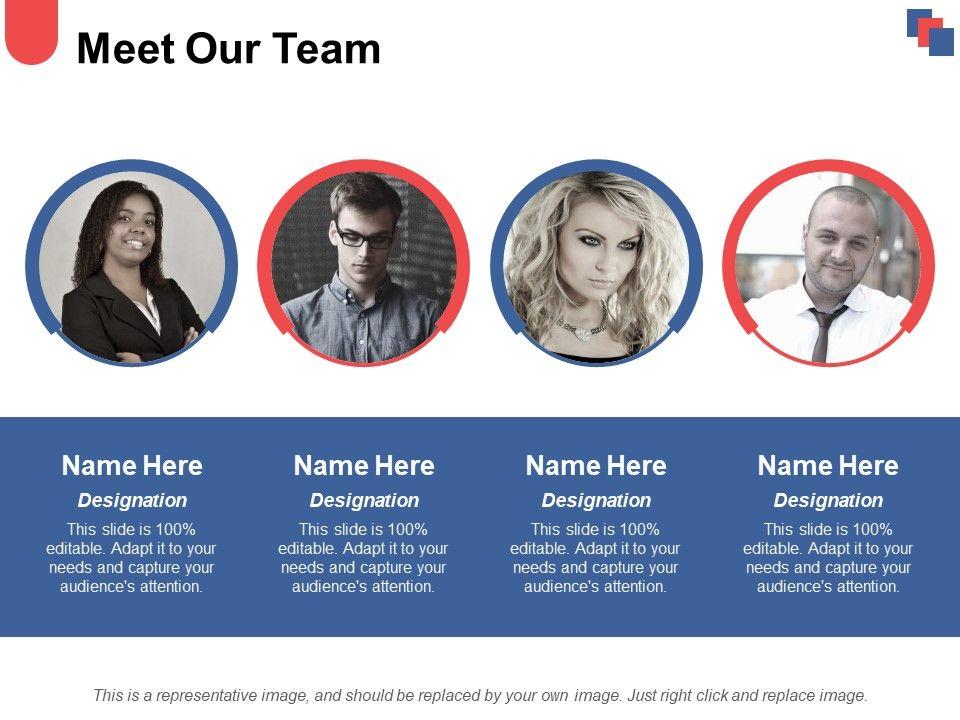 Meet Our Team

Name Here

Designation

This slide is 100% editable. Adapt it to your needs and capture your audience's attention.

Name Here

Designation

This slide is 100% editable. Adapt it to your needs and capture your audience's attention.

Name Here

Designation

This slide is 100% editable. Adapt it to your needs and capture your audience's attention.

Name Here

Designation

This slide is 100% editable. Adapt it to your needs and capture your audience's attention.

This is a representative image, and should be replaced by your own image. Just right click and replace image.